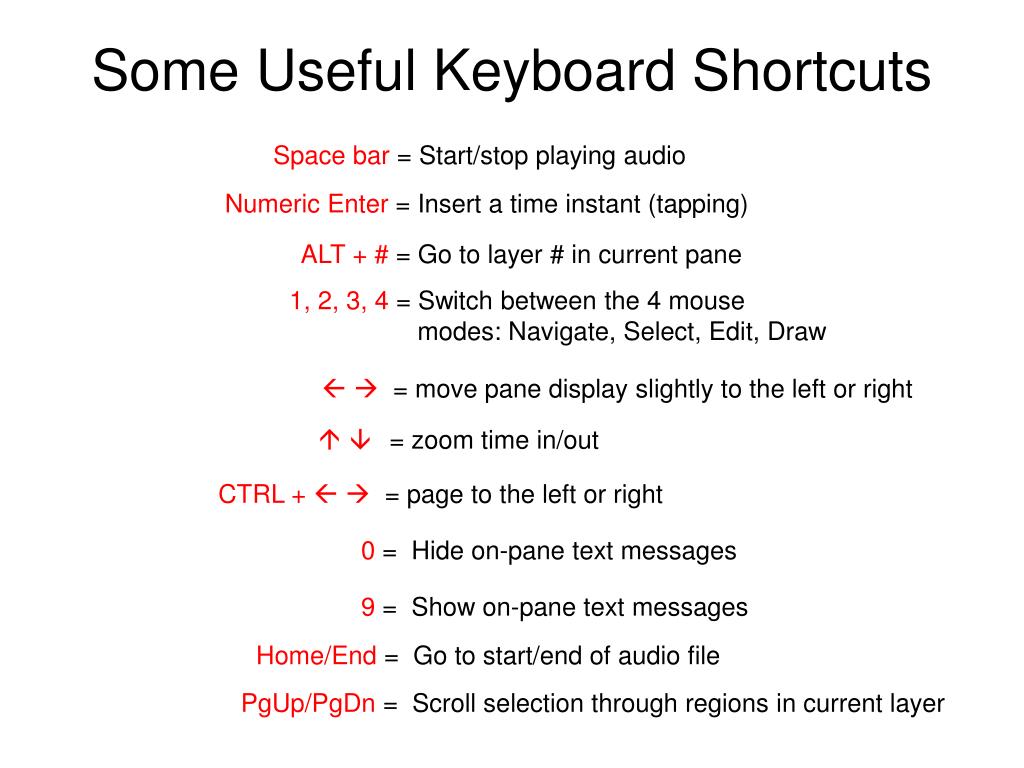 Some Useful Keyboard Shortcuts

Space bar = Start/stop playing audio

Numeric Enter = Insert a time instant (tapping)

ALT + # = Go to layer # in current pane

1, 2, 3, 4 = Switch between the 4 mouse modes: Navigate, Select, Edit, Draw

← → = move pane display slightly to the left or right

↑ ↓ = zoom time in/out

CTRL + ← → = page to the left or right

0 = Hide on-pane text messages

9 = Show on-pane text messages

Home/End = Go to start/end of audio file

PgUp/PgDn = Scroll selection through regions in current layer